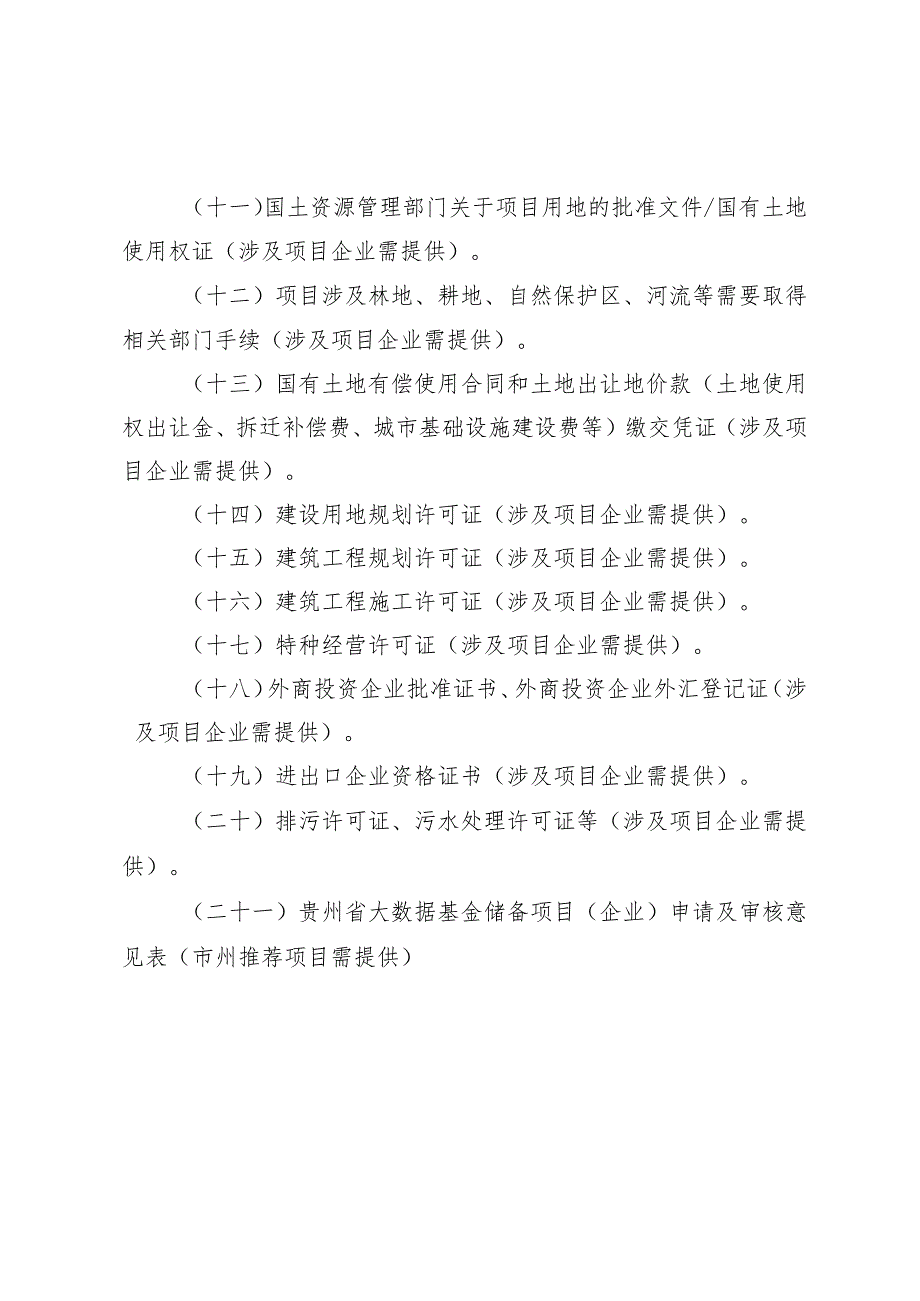 （十一）国土资源管理部门关于项目用地的批准文件/国有土地使用权证（涉及项目企业需提供）。

（十二）项目涉及林地、耕地、自然保护区、河流等需要取得相关部门手续（涉及项目企业需提供）。

（十三）国有土地有偿使用合同和土地出让地价款（土地使用权出让金、拆迁补偿费、城市基础设施建设费等）缴交凭证（涉及项目企业需提供）。

（十四）建设用地规划许可证（涉及项目企业需提供）。

（十五）建筑工程规划许可证（涉及项目企业需提供）。

（十六）建筑工程施工许可证（涉及项目企业需提供）。

（十七）特种经营许可证（涉及项目企业需提供）。

（十八）外商投资企业批准证书、外商投资企业外汇登记证（涉及项目企业需提供）。

（十九）进出口企业资格证书（涉及项目企业需提供）。

（二十）排污许可证、污水处理许可证等（涉及项目企业需提供）。

（二十一）贵州省大数据基金储备项目（企业）申请及审核意见表（市州推荐项目需提供）